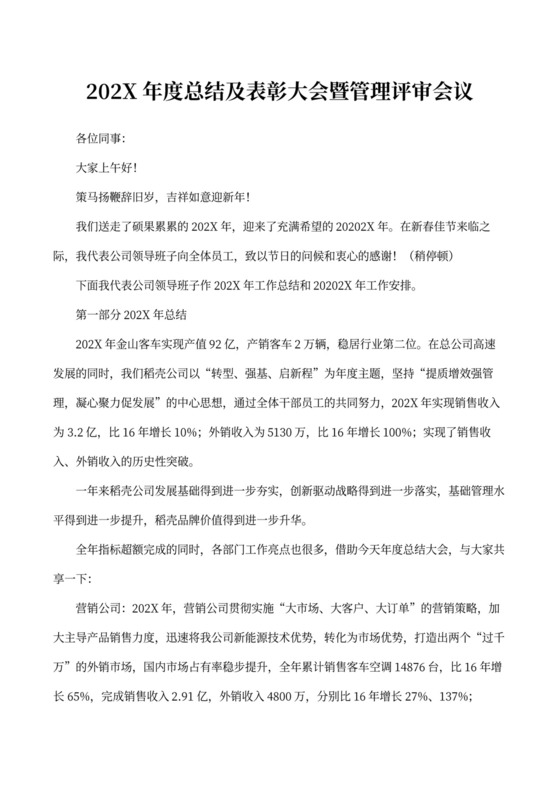 202X 年度总结及表彰大会暨管理评审会议

各位同事:

大家上午好!

策马扬鞭辞旧岁，吉祥如意迎新年!

我们送走了硕果累累的 202X 年，迎来了充满希望的 20202X 年。在新春佳节来临之际，我代表公司领导班子向全体员工，致以节日的问候和衷心的感谢!（稍停顿）

下面我代表公司领导班子作 202X 年工作总结和 20202X 年工作安排。

第一部分 202X 年总结

202X 年金山客车实现产值 92 亿，产销客车 2 万辆，稳居行业第二位。在总公司高速发展的同时，我们稻壳公司以“转型、强基、启新程”为年度主题，坚持“提质增效强管理，凝心聚力促发展”的中心思想，通过全体干部员工的共同努力，202X 年实现销售收入为 3.2 亿，比 16 年增长 10%；外销收入为 5130 万，比 16 年增长 100%；实现了销售收入、外销收入的历史性突破。

一年来稻壳公司发展基础得到进一步夯实，创新驱动战略得到进一步落实，基础管理水平得到进一步提升，稻壳品牌价值得到进一步升华。

全年指标超额完成的同时，各部门工作亮点也很多，借助今天年度总结大会，与大家共享一下:

营销公司：202X 年，营销公司贯彻实施“大市场、大客户、大订单”的营销策略，加大主导产品销售力度，迅速将我公司新能源技术优势，转化为市场优势，打造出两个“过千万”的外销市场，国内市场占有率稳步提升，全年累计销售客车空调 14876 台，比 16 年增长 65%，完成销售收入 2.91 亿，外销收入 4800 万，分别比 16 年增长 27%、137%；